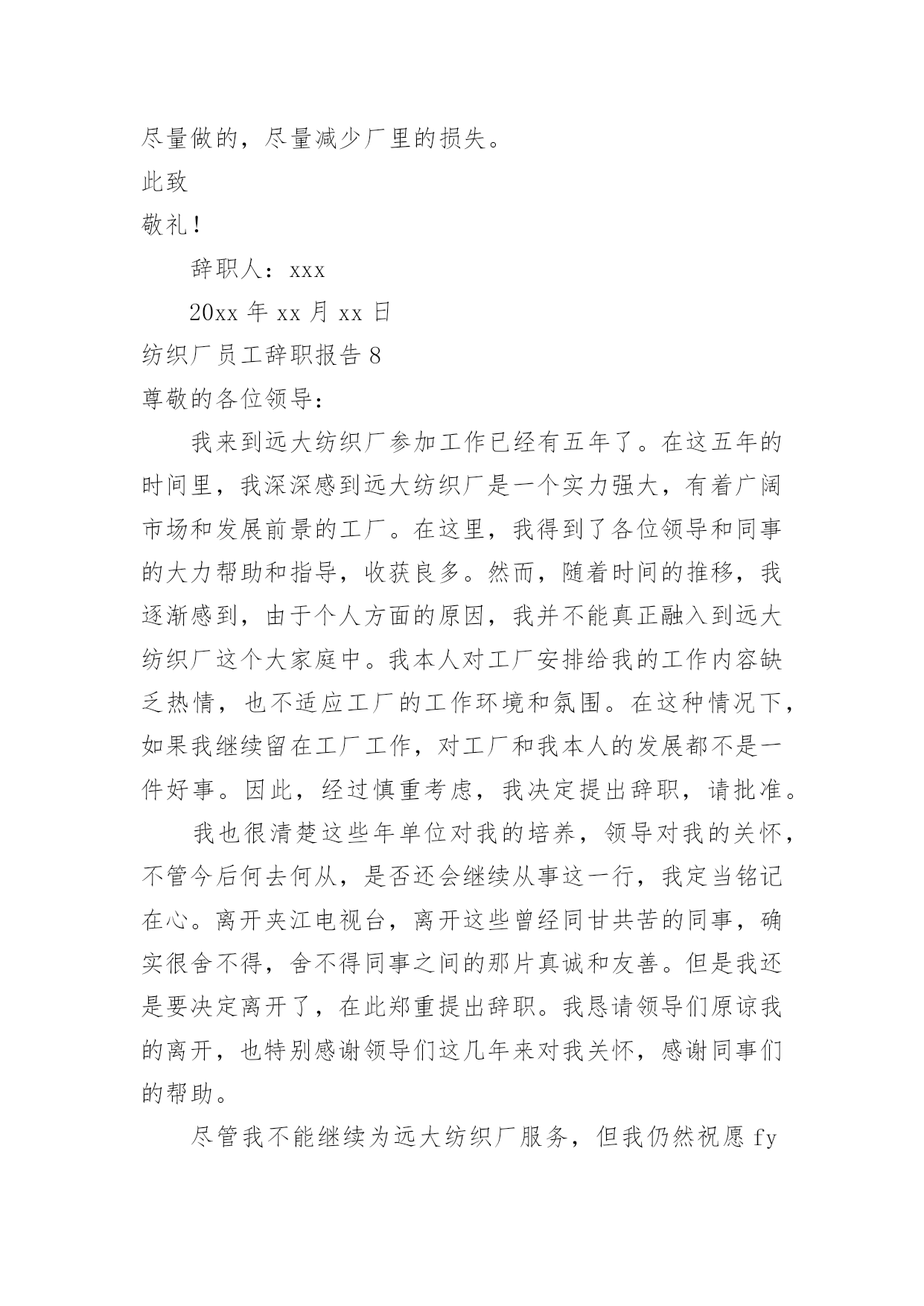 尽量做的，尽量减少厂里的损失。

此致

敬礼！

辞职人：xxx

20xx年xx月xx日

纺织厂员工辞职报告8

尊敬的各位领导：

我来到远大纺织厂参加工作已经有五年了。在这五年的时间里，我深深感到远大纺织厂是一个实力强大，有着广阔市场和发展前景的工厂。在这里，我得到了各位领导和同事的大力帮助和指导，收获良多。然而，随着时间的推移，我逐渐感到，由于个人方面的原因，我并不能真正融入到远大纺织厂这个大家庭中。我本人对工厂安排给我的工作内容缺乏热情，也不适应工厂的工作环境和氛围。在这种情况下，如果我继续留在工厂工作，对工厂和我本人的发展都不是一件好事。因此，经过慎重考虑，我决定提出辞职，请批准。

我也很清楚这些年单位对我的培养，领导对我的关怀，不管今后何去何从，是否还会继续从事这一行，我定当铭记在心。离开夹江电视台，离开这些曾经同甘共苦的同事，确实很舍不得，舍不得同事之间的那片真诚和友善。但是我还是要决定离开了，在此郑重提出辞职。我恳请领导们原谅我的离开，也特别感谢领导们这几年来对我关怀，感谢同事们的帮助。

尽管我不能继续为远大纺织厂服务，但我仍然祝愿fy